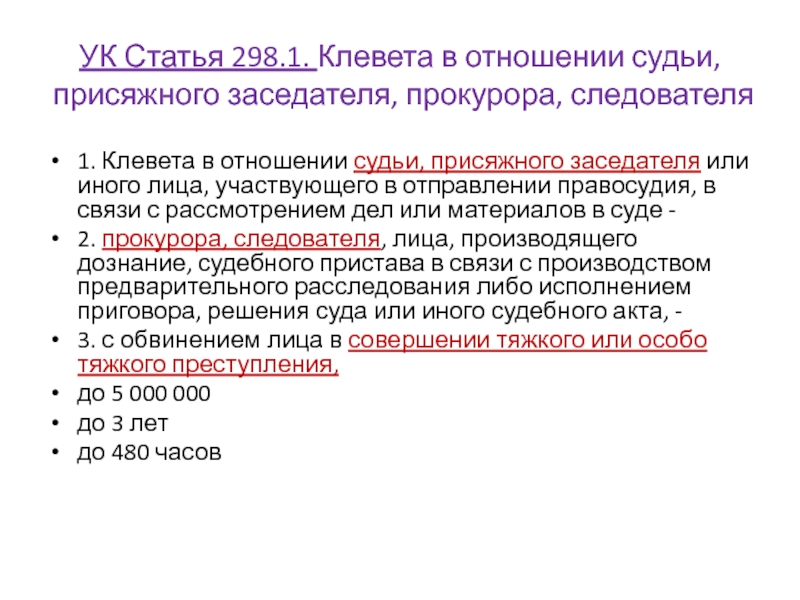 УК Статья 298.1. Клевета в отношении судьи, присяжного заседателя, прокурора, следователя

• 1. Клевета в отношении судьи, присяжного заседателя или иного лица, участвующего в отправлении правосудия, в связи с рассмотрением дел или материалов в суде -
• 2. прокурора, следователя, лица, производящего дознание, судебного пристава в связи с производством предварительного расследования либо исполнением приговора, решения суда или иного судебного акта, -
• 3. с обвинением лица в совершении тяжкого или особо тяжкого преступления,
• до 5 000 000
• до 3 лет
• до 480 часов